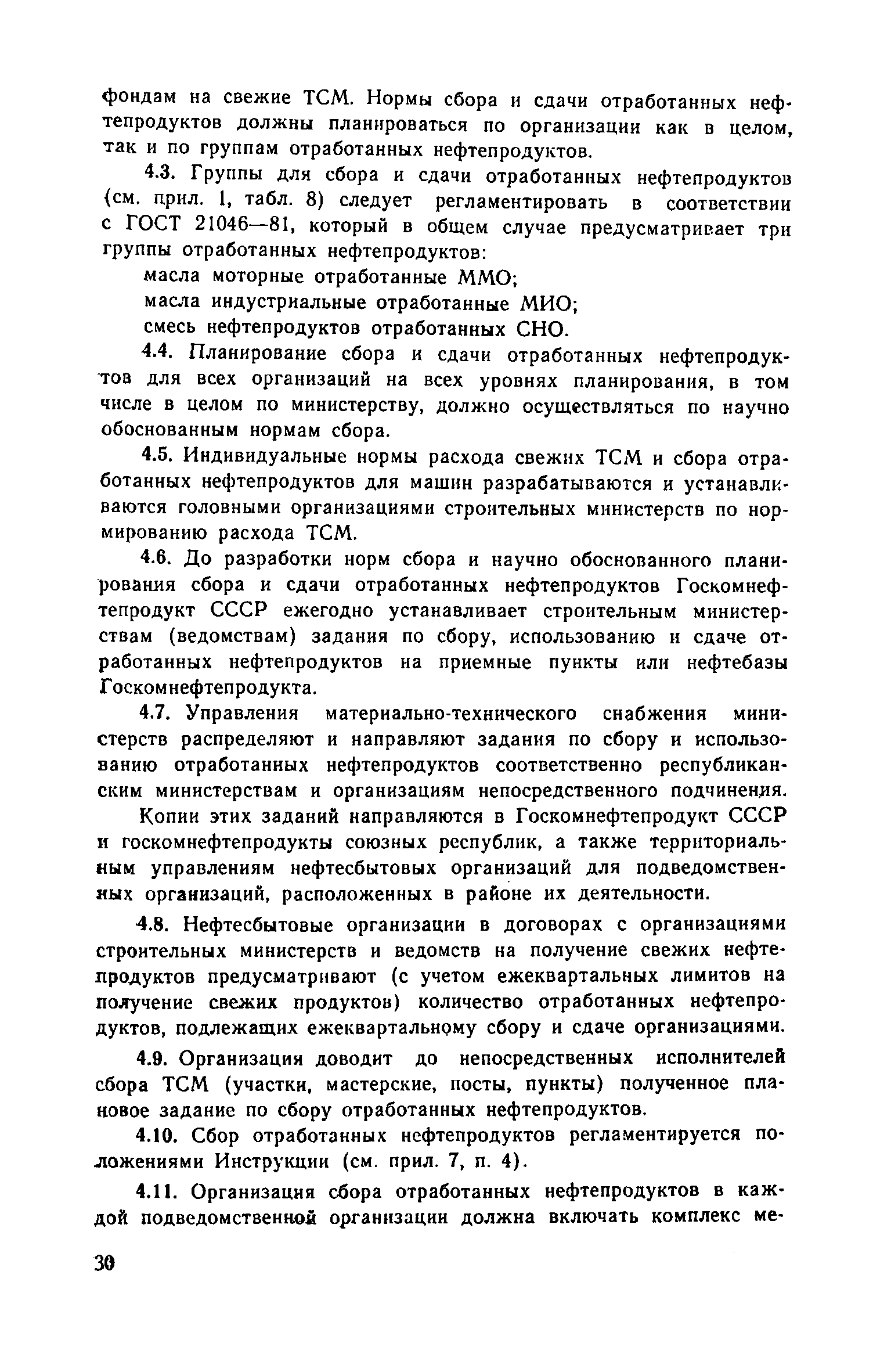 фондам на свежие ТСМ. Нормы сбора и сдачи отработанных нефтепродуктов должны планироваться по организации как в целом, так и по группам отработанных нефтепродуктов.

4.3. Группы для сбора и сдачи отработанных нефтепродуктов (см. прил. 1, табл. 8) следует регламентировать в соответствии с ГОСТ 21046—81, который в общем случае предусматривает три группы отработанных нефтепродуктов:

масла моторные отработанные ММО;

масла индустриальные отработанные МИО;

смесь нефтепродуктов отработанных СНО.

4.4. Планирование сбора и сдачи отработанных нефтепродуктов для всех организаций на всех уровнях планирования, в том числе в целом по министерству, должно осуществляться по научно обоснованным нормам сбора.

4.5. Индивидуальные нормы расхода свежих ТСМ и сбора отработанных нефтепродуктов для машин разрабатываются и устанавливаются головными организациями строительных министерств по нормированию расхода ТСМ.

4.6. До разработки норм сбора и научно обоснованного планирования сбора и сдачи отработанных нефтепродуктов Госкомнефтепродукт СССР ежегодно устанавливает строительным министерствам (ведомствам) задания по сбору, использованию и сдаче отработанных нефтепродуктов на приемные пункты или нефтебазы Госкомнефтепродукта.

4.7. Управления материально-технического снабжения министерств распределяют и направляют задания по сбору и использованию отработанных нефтепродуктов соответственно республиканским министерствам и организациям непосредственного подчинения.

Копии этих заданий направляются в Госкомнефтепродукт СССР и госкомнефтепродукты союзных республик, а также территориальным управлениям нефтесбытовых организаций для подведомственных организаций, расположенных в районе их деятельности.

4.8. Нефтесбытовые организации в договорах с организациями строительных министерств и ведомств на получение свежих нефтепродуктов предусматривают (с учетом ежеквартальных лимитов на получение свежих продуктов) количество отработанных нефтепродуктов, подлежащих ежеквартальному сбору и сдаче организациями.

4.9. Организация доводит до непосредственных исполнителей сбора ТСМ (участки, мастерские, посты, пункты) полученное плановое задание по сбору отработанных нефтепродуктов.

4.10. Сбор отработанных нефтепродуктов регламентируется положениями Инструкции (см. прил. 7, п. 4).

4.11. Организация сбора отработанных нефтепродуктов в каждой подведомственной организации должна включать комплекс ме-

30